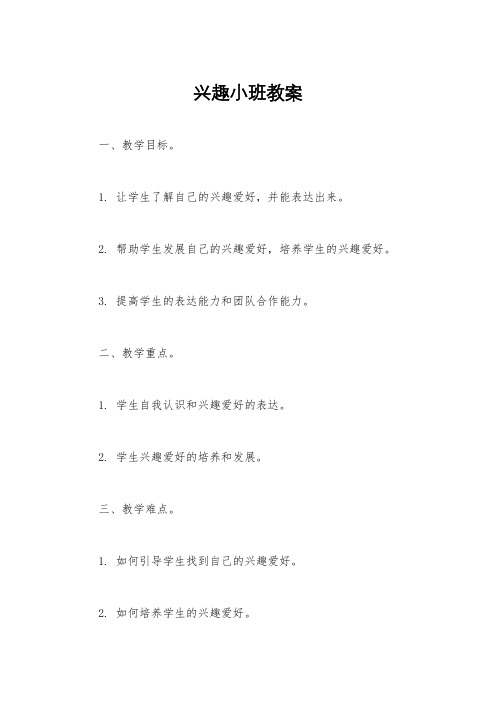 兴趣小班教案

一、教学目标。

1. 让学生了解自己的兴趣爱好，并能表达出来。

2. 帮助学生发展自己的兴趣爱好，培养学生的兴趣爱好。

3. 提高学生的表达能力和团队合作能力。

二、教学重点。

1. 学生自我认识和兴趣爱好的表达。

2. 学生兴趣爱好的培养和发展。

三、教学难点。

1. 如何引导学生找到自己的兴趣爱好。

2. 如何培养学生的兴趣爱好。